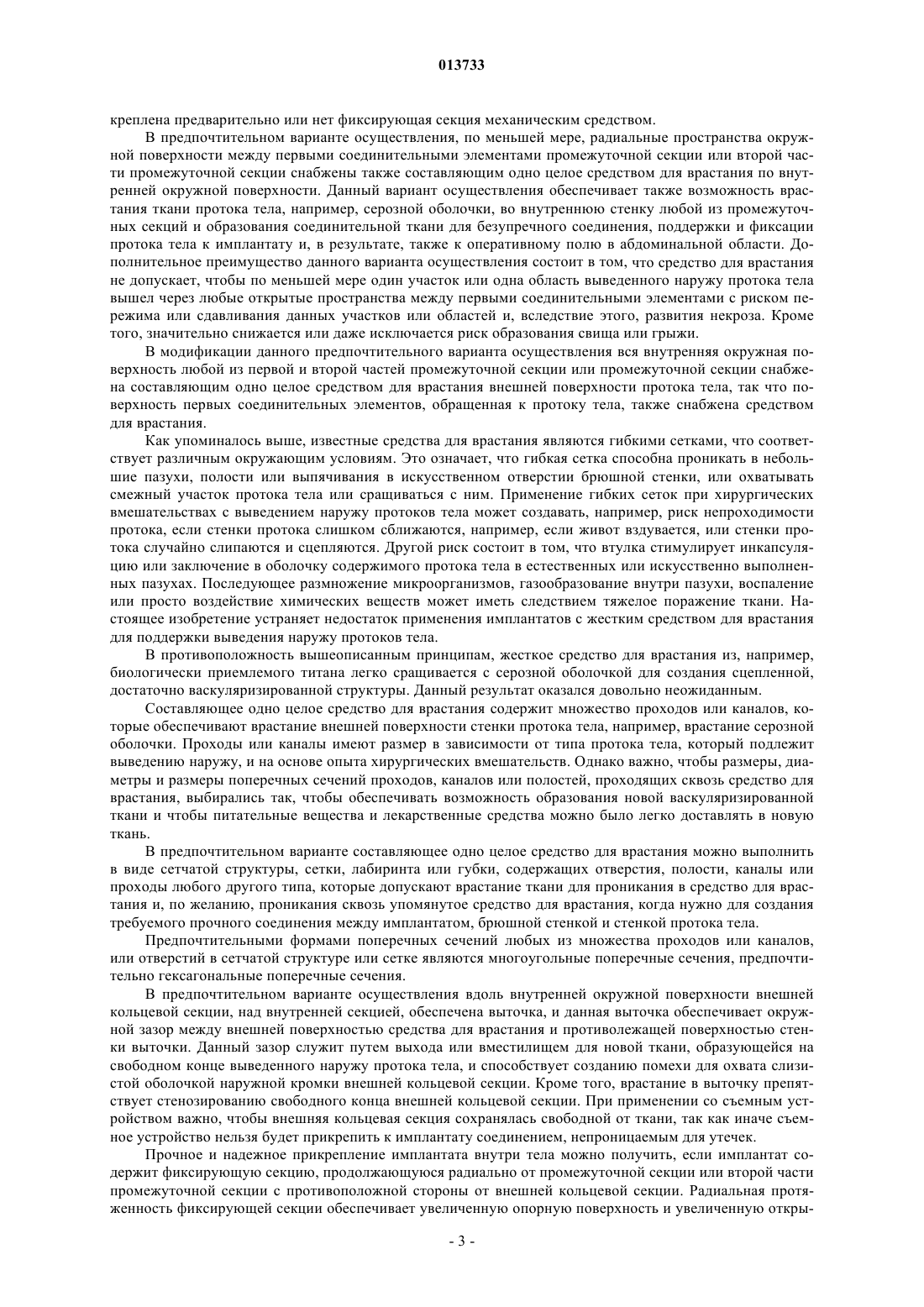 013733

креплена предварительно или нет фиксирующая секция механическим средством.

В предпочтительном варианте осуществления, по меньшей мере, радиальные пространства окружной поверхности между первыми соединительными элементами промежуточной секции или второй части промежуточной секции снабжены также составляющим одно целое средством для врастания по внутренней окружной поверхности. Данный вариант осуществления обеспечивает также возможность врастания ткани протока тела, например, серозной оболочки, во внутреннюю стенку любой из промежуточных секций и образования соединительной ткани для безупречного соединения, поддержки и фиксации протока тела к имплантату и, в результате, также к оперативному полю в абдоминальной области. Дополнительное преимущество данного варианта осуществления состоит в том, что средство для врастания не допускает, чтобы по меньшей мере один участок или одна область выведенного наружу протока тела вышел через любые открытые пространства между первыми соединительными элементами с риском пережима или сдавливания данных участков или областей и, вследствие этого, развития некроза. Кроме того, значительно снижается или даже исключается риск образования свища или грыжи.

В модификации данного предпочтительного варианта осуществления вся внутренняя окружная поверхность любой из первой и второй частей промежуточной секции или промежуточной секции снабжена составляющим одно целое средством для врастания внешней поверхности протока тела, так что поверхность первых соединительных элементов, обращенная к протоку тела, также снабжена средством для врастания.

Как упоминалось выше, известные средства для врастания являются гибкими сетками, что соответствует различным окружающим условиям. Это означает, что гибкая сетка способна проникать в небольшие пазухи, полости или выпячивания в искусственном отверстии брюшной стенки, или охватывать смежный участок протока тела или сращиваться с ним. Применение гибких сеток при хирургических вмешательствах с выведением наружу протоков тела может создавать, например, риск непроходимости протока, если стенки протока слишком сближаются, например, если живот вздувается, или стенки протока случайно слипаются и сцепляются. Другой риск состоит в том, что втулка стимулирует инкапсуляцию или заключение в оболочку содержимого протока тела в естественных или искусственно выполненных пазухах. Последующее размножение микроорганизмов, газообразование внутри пазухи, воспаление или просто воздействие химических веществ может иметь следствием тяжелое поражение ткани. Настоящее изобретение устраняет недостаток применения имплантатов с жестким средством для врастания для поддержки выведения наружу протоков тела.

В противоположность вышеописанным принципам, жесткое средство для врастания из, например, биологически приемлемого титана легко сращивается с серозной оболочкой для создания сцепленной, достаточно васкуляризированной структуры. Данный результат оказался довольно неожиданным.

Составляющее одно целое средство для врастания содержит множество проходов или каналов, которые обеспечивают врастание внешней поверхности стенки протока тела, например, врастание серозной оболочки. Проходы или каналы имеют размер в зависимости от типа протока тела, который подлежит выведению наружу, и на основе опыта хирургических вмешательств. Однако важно, чтобы размеры, диаметры и размеры поперечных сечений проходов, каналов или полостей, проходящих сквозь средство для врастания, выбирались так, чтобы обеспечивать возможность образования новой васкуляризированной ткани и чтобы питательные вещества и лекарственные средства можно было легко доставлять в новую ткань.

В предпочтительном варианте составляющее одно целое средство для врастания можно выполнить в виде сетчатой структуры, сетки, лабиринта или губки, содержащих отверстия, полости, каналы или проходы любого другого типа, которые допускают врастание ткани для проникания в средство для врастания и, по желанию, проникания сквозь упомянутое средство для врастания, когда нужно для создания требуемого прочного соединения между имплантатом, брюшной стенкой и стенкой протока тела.

Предпочтительными формами поперечных сечений любых из множества проходов или каналов, или отверстий в сетчатой структуре или сетке являются многоугольные поперечные сечения, предпочтительно гексагональные поперечные сечения.

В предпочтительном варианте осуществления вдоль внутренней окружной поверхности внешней кольцевой секции, над внутренней секцией, обеспечена выточка, и данная выточка обеспечивает окружной зазор между внешней поверхностью средства для врастания и противолежащей поверхностью стенки выточки. Данный зазор служит путем выхода или вместилищем для новой ткани, образующейся на свободном конце выведенного наружу протока тела, и способствует созданию помехи для охвата слизистой оболочкой наружной кромки внешней кольцевой секции. Кроме того, врастание в выточку препятствует стенозированию свободного конца внешней кольцевой секции. При применении со съемным устройством важно, чтобы внешняя кольцевая секция сохранялась свободной от ткани, так как иначе съемное устройство нельзя будет прикрепить к имплантату соединением, непроницаемым для утечек.

Прочное и надежное прикрепление имплантата внутри тела можно получить, если имплантат содержит фиксирующую секцию, продолжающуюся радиально от промежуточной секции или второй части промежуточной секции с противоположной стороны от внешней кольцевой секции. Радиальная протяженность фиксирующей секции обеспечивает увеличенную опорную поверхность и увеличенную откры-

- 3 -